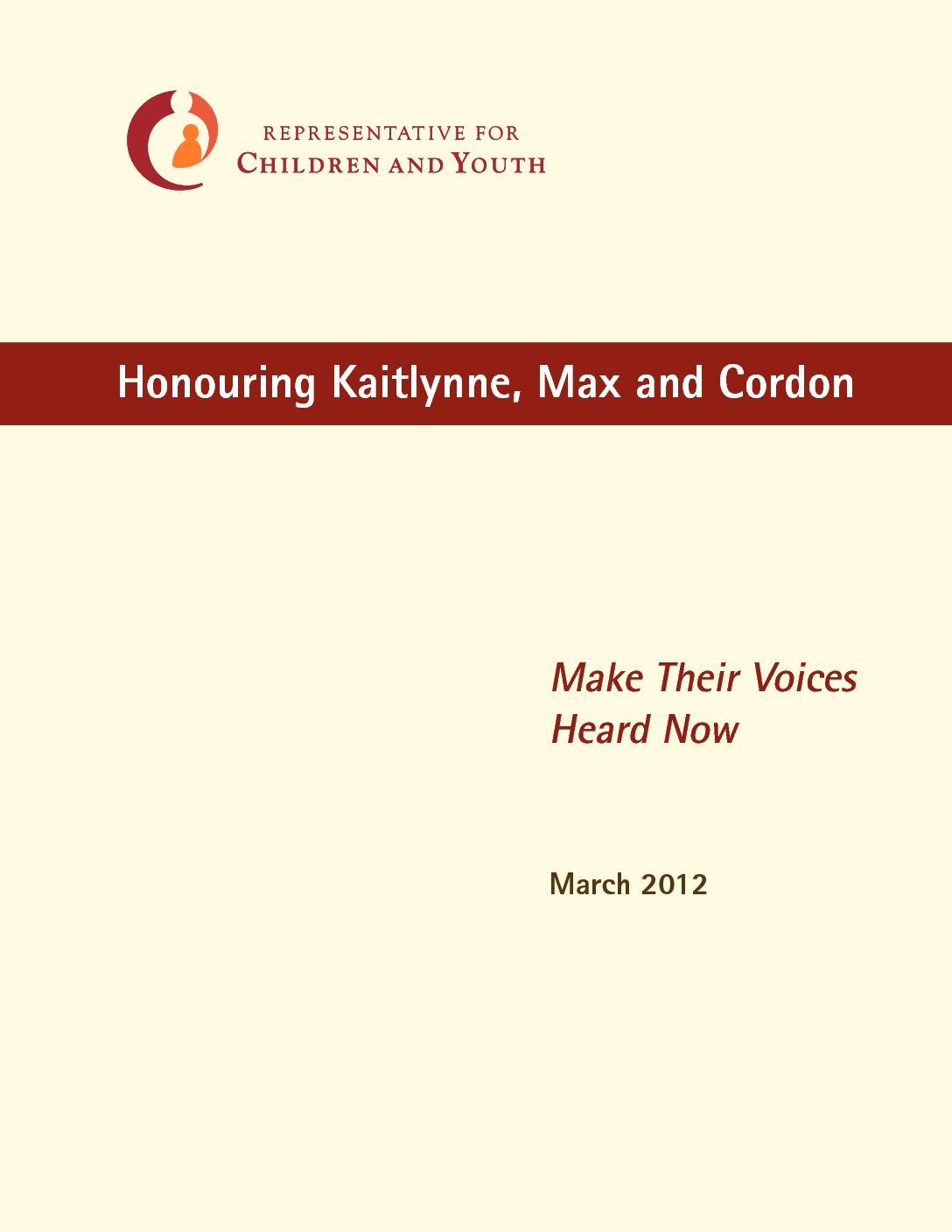 REPRESENTATIVE FOR
CHILDREN AND YOUTH

Honouring Kaitlynne, Max and Cordon

Make Their Voices Heard Now

March 2012